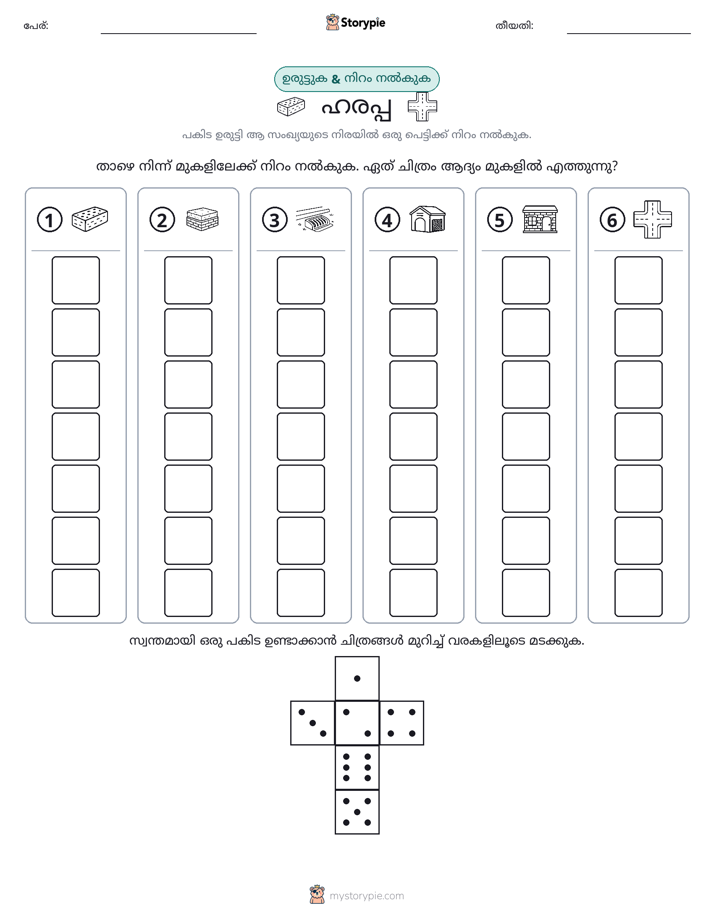 പേര്: ____ Storypie തീയതി: ____

ഉരുട്ടുക & നിറം നൽകുക

ഹരപ്പ

പകിട ഉരുട്ടി ആ സംഖ്യയുടെ നിരയിൽ ഒരു പെട്ടിക്ക് നിറം നൽകുക.

താഴെ നിന്ന് മുകളിലേക്ക് നിറം നൽകുക. ഏത് ചിത്രം ആദ്യം മുകളിൽ എത്തുന്നു?

1

2

3

4

5

6

സ്വന്തമായി ഒരു പകിട ഉണ്ടാക്കാൻ ചിത്രങ്ങൾ മുറിച്ച് വരകളിലൂടെ മടക്കുക.

mystorypie.com